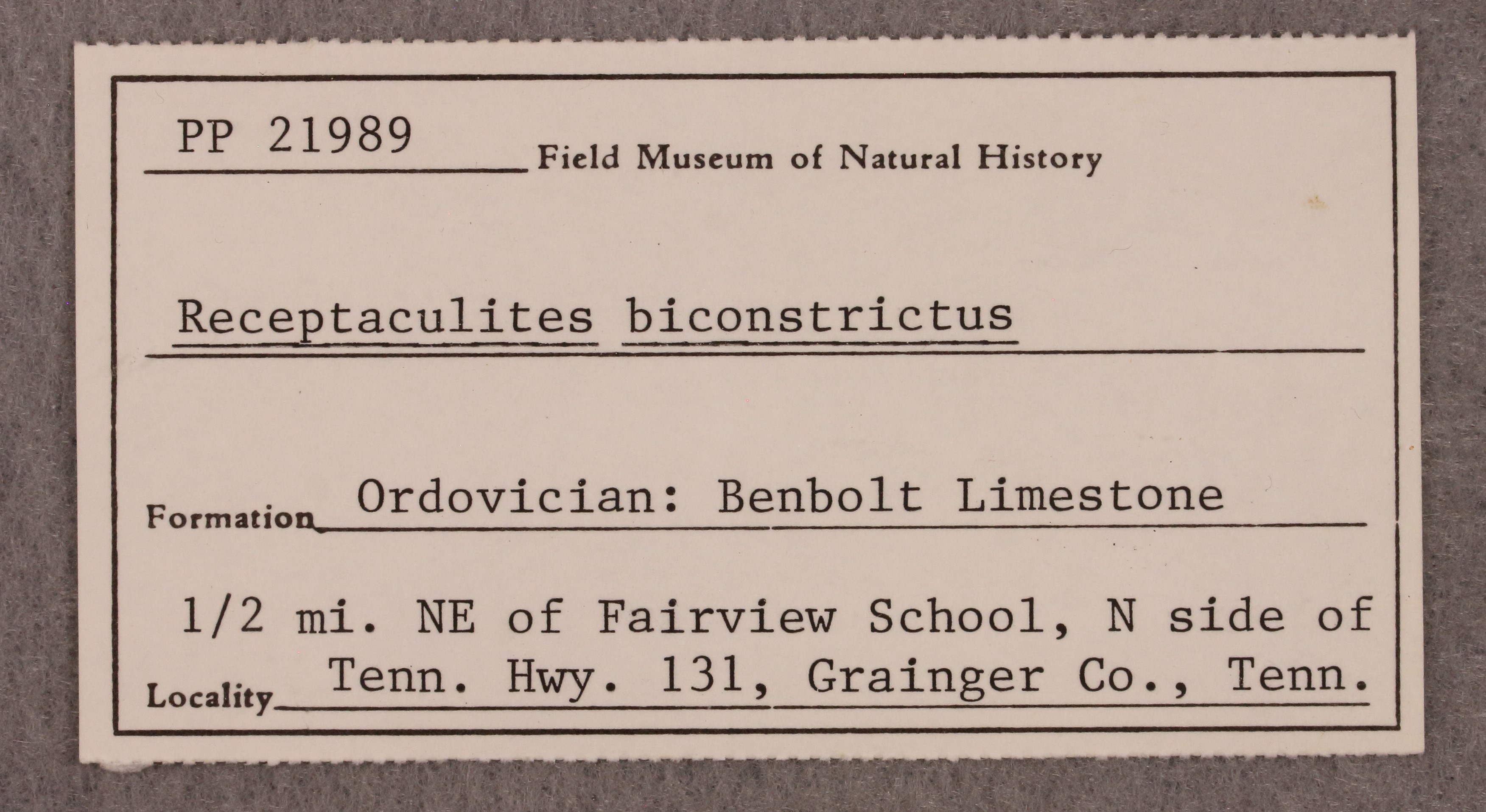 PP 21989 Field Museum of Natural History

Receptaculites biconstrictus

Formation Ordovician: Benbolt Limestone

1/2 mi. NE of Fairview School, N side of
Locality Tenn. Hwy. 131, Grainger Co., Tenn.